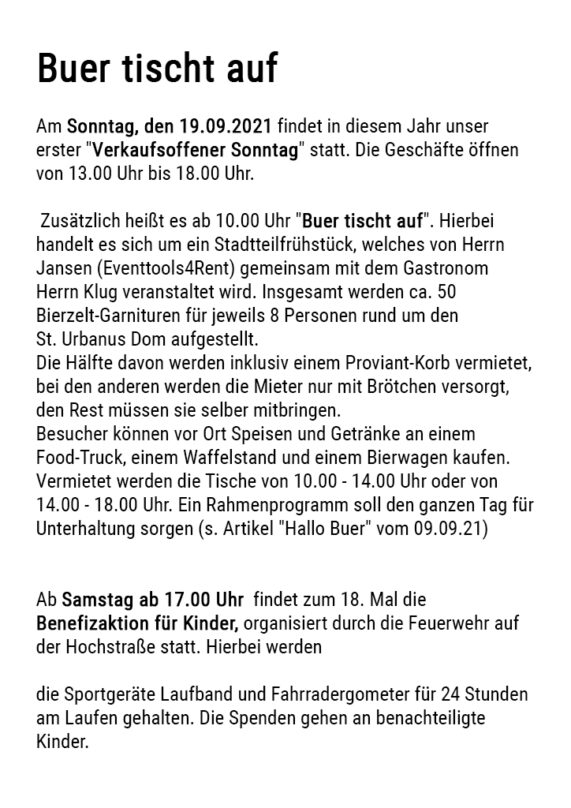 Buer tischt auf

Am Sonntag, den 19.09.2021 findet in diesem Jahr unser erster "Verkaufsoffener Sonntag" statt. Die Geschäfte öffnen von 13.00 Uhr bis 18.00 Uhr.

Zusätzlich heißt es ab 10.00 Uhr "Buer tischt auf". Hierbei handelt es sich um ein Stadtteilfrühstück, welches von Herrn Jansen (Eventtools4Rent) gemeinsam mit dem Gastronom Herrn Klug veranstaltet wird. Insgesamt werden ca. 50 Bierzelt-Garnituren für jeweils 8 Personen rund um den St. Urbanus Dom aufgestellt.
Die Hälfte davon werden inklusiv einem Proviant-Korb vermietet, bei den anderen werden die Mieter nur mit Brötchen versorgt, den Rest müssen sie selber mitbringen.
Besucher können vor Ort Speisen und Getränke an einem Food-Truck, einem Waffelstand und einem Bierwagen kaufen. Vermietet werden die Tische von 10.00 - 14.00 Uhr oder von 14.00 - 18.00 Uhr. Ein Rahmenprogramm soll den ganzen Tag für Unterhaltung sorgen (s. Artikel "Hallo Buer" vom 09.09.21)

Ab Samstag ab 17.00 Uhr findet zum 18. Mal die Benefizaktion für Kinder, organisiert durch die Feuerwehr auf der Hochstraße statt. Hierbei werden

die Sportgeräte Laufband und Fahrradergometer für 24 Stunden am Laufen gehalten. Die Spenden gehen an benachteiligte Kinder.